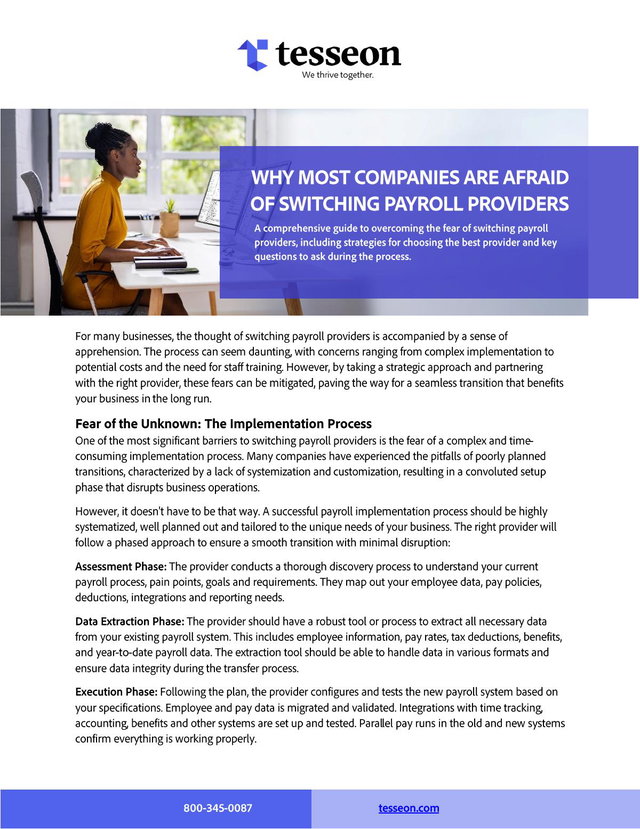 tesseon
We thrive together.

WHY MOST COMPANIES ARE AFRAID OF SWITCHING PAYROLL PROVIDERS

A comprehensive guide to overcoming the fear of switching payroll providers, including strategies for choosing the best provider and key questions to ask during the process.

For many businesses, the thought of switching payroll providers is accompanied by a sense of apprehension. The process can seem daunting, with concerns ranging from complex implementation to potential costs and the need for staff training. However, by taking a strategic approach and partnering with the right provider, these fears can be mitigated, paving the way for a seamless transition that benefits your business in the long run.

Fear of the Unknown: The Implementation Process

One of the most significant barriers to switching payroll providers is the fear of a complex and time-consuming implementation process. Many companies have experienced the pitfalls of poorly planned transitions, characterized by a lack of systemization and customization, resulting in a convoluted setup phase that disrupts business operations.

However, it doesn't have to be that way. A successful payroll implementation process should be highly systematized, well planned out and tailored to the unique needs of your business. The right provider will follow a phased approach to ensure a smooth transition with minimal disruption:

Assessment Phase: The provider conducts a thorough discovery process to understand your current payroll process, pain points, goals and requirements. They map out your employee data, pay policies, deductions, integrations and reporting needs.

Data Extraction Phase: The provider should have a robust tool or process to extract all necessary data from your existing payroll system. This includes employee information, pay rates, tax deductions, benefits, and year-to-date payroll data. The extraction tool should be able to handle data in various formats and ensure data integrity during the transfer process.

Execution Phase: Following the plan, the provider configures and tests the new payroll system based on your specifications. Employee and pay data is migrated and validated. Integrations with time tracking, accounting, benefits and other systems are set up and tested. Parallel pay runs in the old and new systems confirm everything is working properly.

800-345-0087

tesseon.com